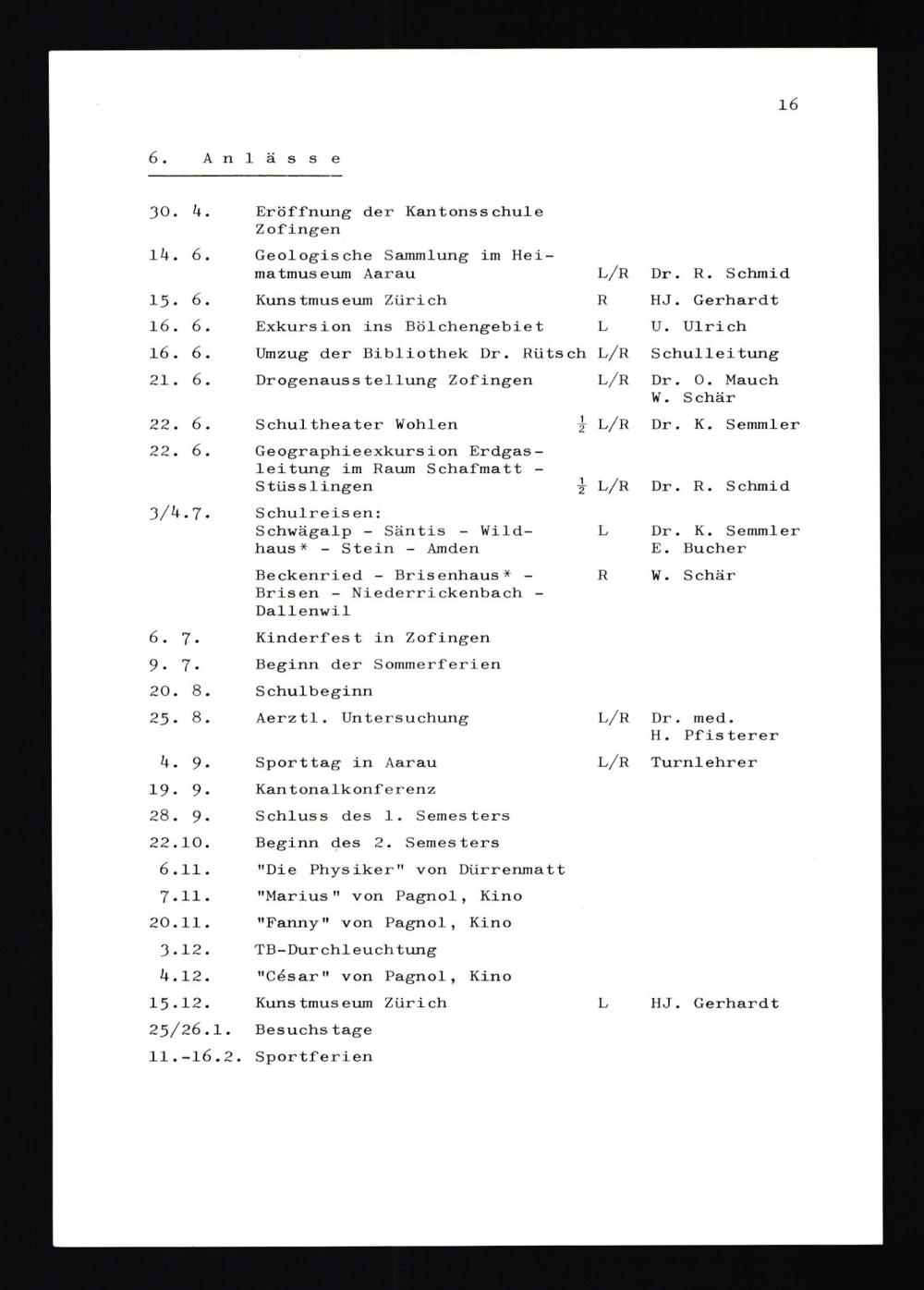 16

6. Anlässe

| | | | |
|---|---|---|---|
| 30. 4. | Eröffnung der Kantonsschule Zofingen | | |
| 14. 6. | Geologische Sammlung im Heimatmuseum Aarau | L/R | Dr. R. Schmid |
| 15. 6. | Kunstmuseum Zürich | R | HJ. Gerhardt |
| 16. 6. | Exkursion ins Bölchengebiet | L | U. Ulrich |
| 16. 6. | Umzug der Bibliothek Dr. Rütsch | L/R | Schulleitung |
| 21. 6. | Drogenausstellung Zofingen | L/R | Dr. O. Mauch W. Schär |
| 22. 6. | Schultheater Wohlen | $\frac{1}{2}$ L/R | Dr. K. Semmler |
| 22. 6. | Geographieexkursion Erdgasleitung im Raum Schafmatt - Stüsslingen | $\frac{1}{2}$ L/R | Dr. R. Schmid |
| 3/4.7. | Schulreisen: Schwägalp - Säntis - Wildhaus* - Stein - Amden | L | Dr. K. Semmler E. Bucher |
| | Beckenried - Brisenhaus* - Brisen - Niederrickenbach - Dallenwil | R | W. Schär |
| 6. 7. | Kinderfest in Zofingen | | |
| 9. 7. | Beginn der Sommerferien | | |
| 20. 8. | Schulbeginn | | |
| 25. 8. | Aerztl. Untersuchung | L/R | Dr. med. H. Pfisterer |
| 4. 9. | Sporttag in Aarau | L/R | Turnlehrer |
| 19. 9. | Kantonalkonferenz | | |
| 28. 9. | Schluss des 1. Semesters | | |
| 22.10. | Beginn des 2. Semesters | | |
| 6.11. | "Die Physiker" von Dürrenmatt | | |
| 7.11. | "Marius" von Pagnol, Kino | | |
| 20.11. | "Fanny" von Pagnol, Kino | | |
| 3.12. | TB-Durchleuchtung | | |
| 4.12. | "César" von Pagnol, Kino | | |
| 15.12. | Kunstmuseum Zürich | L | HJ. Gerhardt |
| 25/26.1. | Besuchstage | | |
| 11.-16.2. | Sportferien | | |